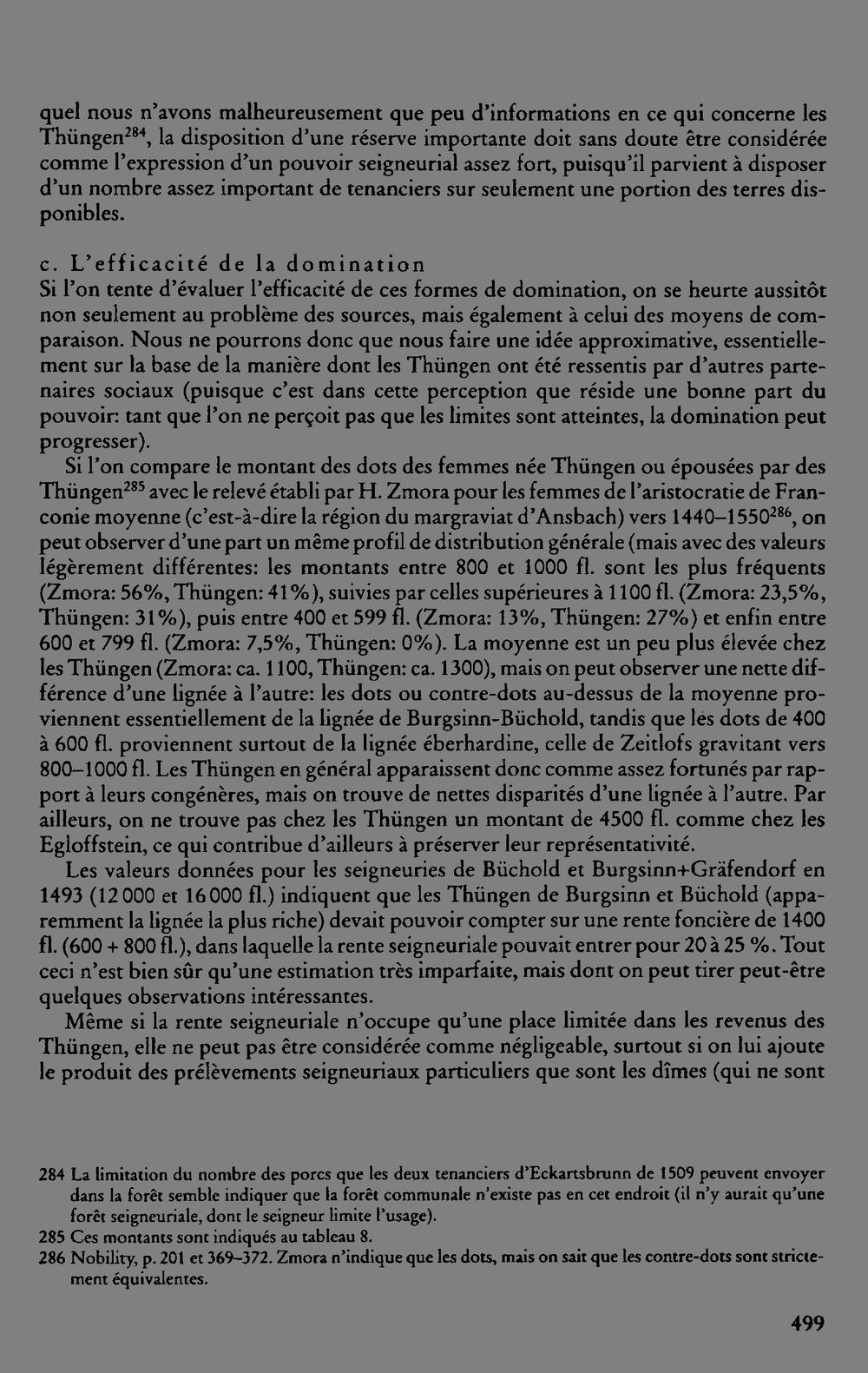 quel nous n'avons malheureusement que peu d'informations en ce qui concerne les Thüngen$^{284}$, la disposition d'une réserve importante doit sans doute être considérée comme l'expression d'un pouvoir seigneurial assez fort, puisqu'il parvient à disposer d'un nombre assez important de tenanciers sur seulement une portion des terres disponibles.

c. L'efficacité de la domination
Si l'on tente d'évaluer l'efficacité de ces formes de domination, on se heurte aussitôt non seulement au problème des sources, mais également à celui des moyens de comparaison. Nous ne pourrons donc que nous faire une idée approximative, essentiellement sur la base de la manière dont les Thüngen ont été ressentis par d'autres partenaires sociaux (puisque c'est dans cette perception que réside une bonne part du pouvoir: tant que l'on ne perçoit pas que les limites sont atteintes, la domination peut progresser).

Si l'on compare le montant des dots des femmes née Thüngen ou épousées par des Thüngen$^{285}$ avec le relevé établi par H. Zmora pour les femmes de l'aristocratie de Franconie moyenne (c'est-à-dire la région du margraviat d'Ansbach) vers 1440–1550$^{286}$, on peut observer d'une part un même profil de distribution générale (mais avec des valeurs légèrement différentes: les montants entre 800 et 1000 fl. sont les plus fréquents (Zmora: 56%, Thüngen: 41%), suivies par celles supérieures à 1100 fl. (Zmora: 23,5%, Thüngen: 31%), puis entre 400 et 599 fl. (Zmora: 13%, Thüngen: 27%) et enfin entre 600 et 799 fl. (Zmora: 7,5%, Thüngen: 0%). La moyenne est un peu plus élevée chez les Thüngen (Zmora: ca. 1100, Thüngen: ca. 1300), mais on peut observer une nette différence d'une lignée à l'autre: les dots ou contre-dots au-dessus de la moyenne proviennent essentiellement de la lignée de Burgsinn-Büchold, tandis que les dots de 400 à 600 fl. proviennent surtout de la lignée éberhardine, celle de Zeitlofs gravitant vers 800–1000 fl. Les Thüngen en général apparaissent donc comme assez fortunés par rapport à leurs congénères, mais on trouve de nettes disparités d'une lignée à l'autre. Par ailleurs, on ne trouve pas chez les Thüngen un montant de 4500 fl. comme chez les Egloffstein, ce qui contribue d'ailleurs à préserver leur représentativité.

Les valeurs données pour les seigneuries de Büchold et Burgsinn+Gräfendorf en 1493 (12 000 et 16 000 fl.) indiquent que les Thüngen de Burgsinn et Büchold (apparemment la lignée la plus riche) devait pouvoir compter sur une rente foncière de 1400 fl. (600 + 800 fl.), dans laquelle la rente seigneuriale pouvait entrer pour 20 à 25 %. Tout ceci n'est bien sûr qu'une estimation très imparfaite, mais dont on peut tirer peut-être quelques observations intéressantes.

Même si la rente seigneuriale n'occupe qu'une place limitée dans les revenus des Thüngen, elle ne peut pas être considérée comme négligeable, surtout si on lui ajoute le produit des prélèvements seigneuriaux particuliers que sont les dîmes (qui ne sont

284 La limitation du nombre des porcs que les deux tenanciers d'Eckartsbrunn de 1509 peuvent envoyer dans la forêt semble indiquer que la forêt communale n'existe pas en cet endroit (il n'y aurait qu'une forêt seigneuriale, dont le seigneur limite l'usage).
285 Ces montants sont indiqués au tableau 8.
286 Nobility, p. 201 et 369–372. Zmora n'indique que les dots, mais on sait que les contre-dots sont strictement équivalentes.

499